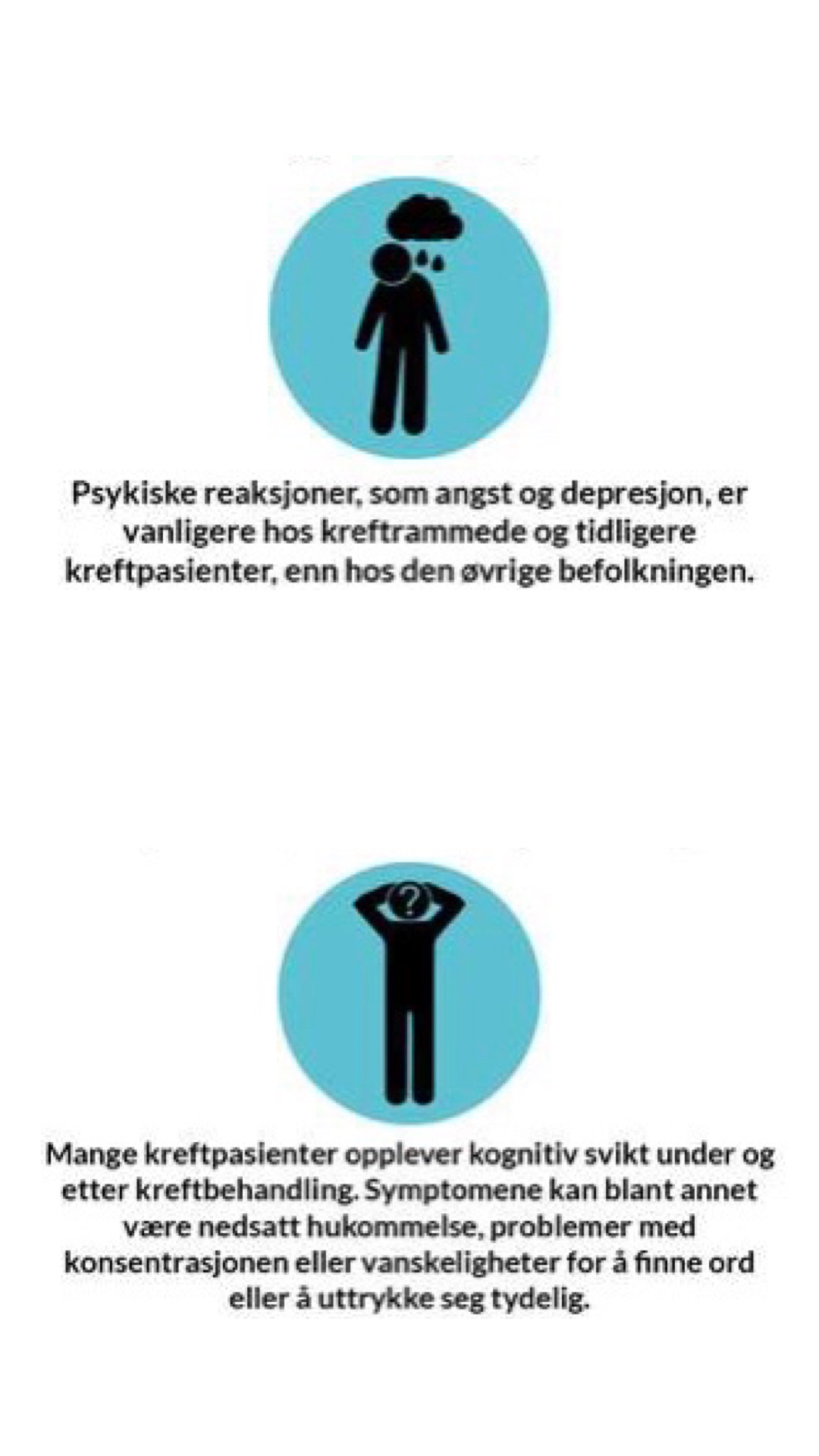 Psykiske reaksjoner, som angst og depresjon, er vanligere hos kreftrammede og tidligere kreftpasienter, enn hos den øvrige befolkningen.

?

Mange kreftpasienter opplever kognitiv svikt under og etter kreftbehandling. Symptomene kan blant annet være nedsatt hukommelse, problemer med konsentrasjonen eller vanskeligheter for å finne ord eller å uttrykke seg tydelig.